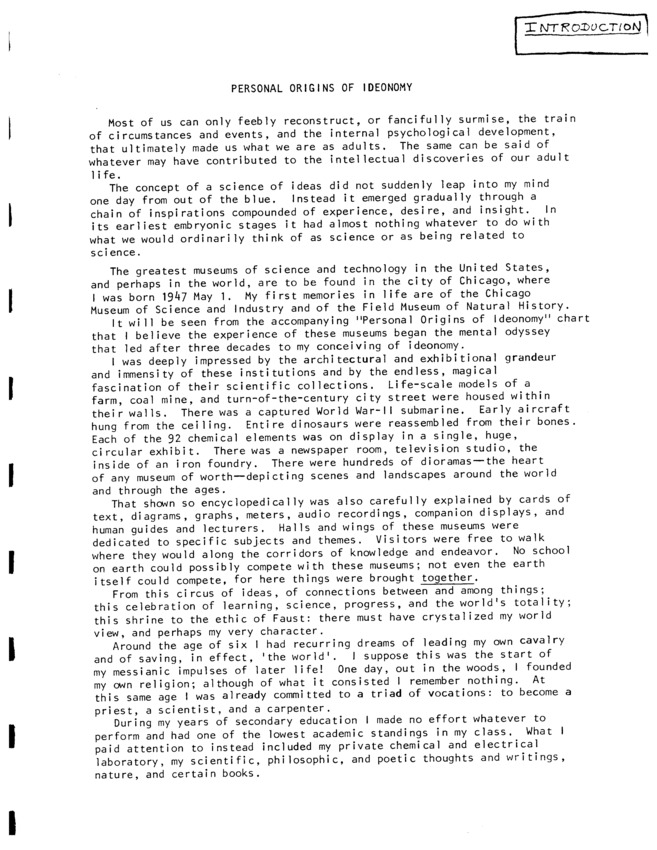 INTRODUCTION

PERSONAL ORIGINS OF IDEONOMY

Most of us can only feebly reconstruct, or fancifully surmise, the train of circumstances and events, and the internal psychological development, that ultimately made us what we are as adults. The same can be said of whatever may have contributed to the intellectual discoveries of our adult life.

The concept of a science of ideas did not suddenly leap into my mind one day from out of the blue. Instead it emerged gradually through a chain of inspirations compounded of experience, desire, and insight. In its earliest embryonic stages it had almost nothing whatever to do with what we would ordinarily think of as science or as being related to science.

The greatest museums of science and technology in the United States, and perhaps in the world, are to be found in the city of Chicago, where I was born 1947 May 1. My first memories in life are of the Chicago Museum of Science and Industry and of the Field Museum of Natural History.

It will be seen from the accompanying "Personal Origins of Ideonomy" chart that I believe the experience of these museums began the mental odyssey that led after three decades to my conceiving of ideonomy.

I was deeply impressed by the architectural and exhibitional grandeur and immensity of these institutions and by the endless, magical fascination of their scientific collections. Life-scale models of a farm, coal mine, and turn-of-the-century city street were housed within their walls. There was a captured World War-II submarine. Early aircraft hung from the ceiling. Entire dinosaurs were reassembled from their bones. Each of the 92 chemical elements was on display in a single, huge, circular exhibit. There was a newspaper room, television studio, the inside of an iron foundry. There were hundreds of dioramas—the heart of any museum of worth—depicting scenes and landscapes around the world and through the ages.

That shown so encyclopedically was also carefully explained by cards of text, diagrams, graphs, meters, audio recordings, companion displays, and human guides and lecturers. Halls and wings of these museums were dedicated to specific subjects and themes. Visitors were free to walk where they would along the corridors of knowledge and endeavor. No school on earth could possibly compete with these museums; not even the earth itself could compete, for here things were brought together.

From this circus of ideas, of connections between and among things; this celebration of learning, science, progress, and the world's totality; this shrine to the ethic of Faust: there must have crystalized my world view, and perhaps my very character.

Around the age of six I had recurring dreams of leading my own cavalry and of saving, in effect, 'the world'. I suppose this was the start of my messianic impulses of later life! One day, out in the woods, I founded my own religion; although of what it consisted I remember nothing. At this same age I was already committed to a triad of vocations: to become a priest, a scientist, and a carpenter.

During my years of secondary education I made no effort whatever to perform and had one of the lowest academic standings in my class. What I paid attention to instead included my private chemical and electrical laboratory, my scientific, philosophic, and poetic thoughts and writings, nature, and certain books.